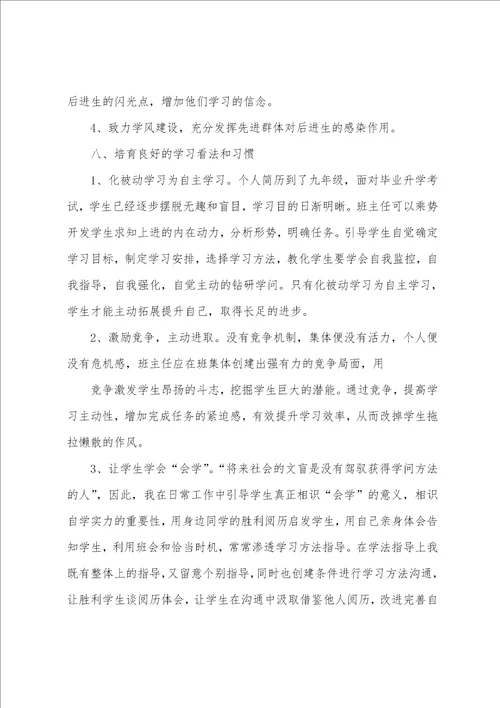 后进生的闪光点，增加他们学习的信念。

4、致力学风建设，充分发挥先进群体对后进生的感染作用。

八、培育良好的学习看法和习惯

1、化被动学习为自主学习。个人简历到了九年级，面对毕业升学考试，学生已经逐步摆脱无趣和盲目，学习目的日渐明晰。班主任可以乘势开发学生求知上进的内在动力，分析形势，明确任务。引导学生自觉确定学习目标，制定学习安排，选择学习方法，教化学生要学会自我监控，自我指导，自我强化，自觉主动的钻研学问。只有化被动学习为自主学习，学生才能主动拓展提升自己，取得长足的进步。

2、激励竞争，主动进取。没有竞争机制，集体便没有活力，个人便没有危机感，班主任应在班集体创建出强有力的竞争局面，用

竞争激发学生昂扬的斗志，挖掘学生巨大的潜能。通过竞争，提高学习主动性，增加完成任务的紧迫感，有效提升学习效率，从而改掉学生拖拉懒散的作风。

3、让学生学会“会学”。“将来社会的文盲是没有驾驭获得学问方法的人”，因此，我在日常工作中引导学生真正相识“会学”的意义，相识自学实力的重要性，用身边同学的胜利阅历启发学生，用自己亲身体会告知学生，利用班会和恰当时机，常常渗透学习方法指导。在学法指导上我既有整体上的指导，又留意个别指导，同时也创建条件进行学习方法沟通，让胜利学生谈阅历体会，让学生在沟通中汲取借鉴他人阅历，改进完善自